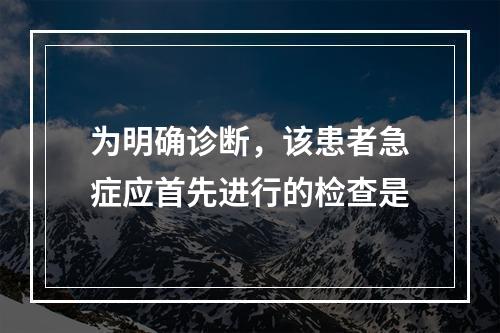 为明确诊断，该患者急症应首先进行的检查是